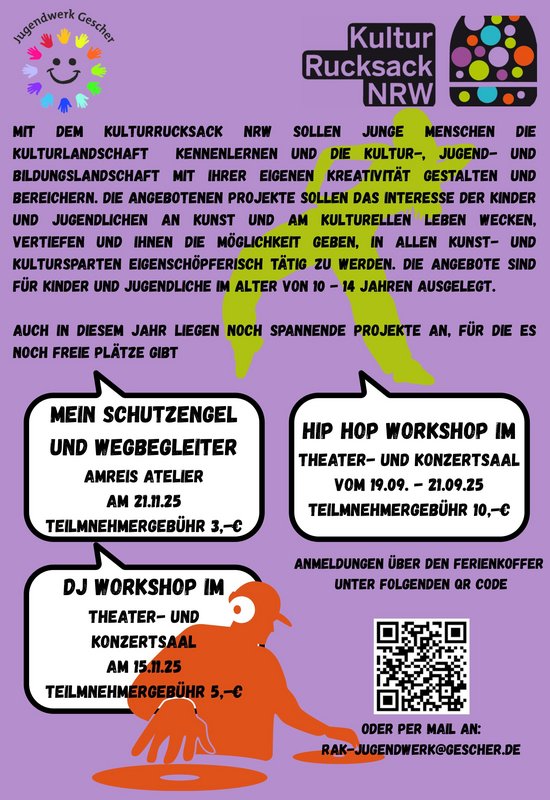 Jugendwerk Gescher

Kultur Rucksack NRW

MIT DEM KULTURRUCKSACK NRW SOLLEN JUNGE MENSCHEN DIE KULTURLANDSCHAFT KENNENLERNEN UND DIE KULTUR-, JUGEND- UND BILDUNGSLANDSCHAFT MIT IHRER EIGENEN KREATIVITÄT GESTALTEN UND BEREICHERN. DIE ANGEBOTENEN PROJEKTE SOLLEN DAS INTERESSE DER KINDER UND JUGENDLICHEN AN KUNST UND AM KULTURELLEN LEBEN WECKEN, VERTIEFEN UND IHNEN DIE MÖGLICHKEIT GEBEN, IN ALLEN KUNST- UND KULTURSPARTEN EIGENSCHÖPFERISCH TÄTIG ZU WERDEN. DIE ANGEBOTE SIND FÜR KINDER UND JUGENDLICHE IM ALTER VON 10 - 14 JAHREN AUSGELEGT.

AUCH IN DIESEM JAHR LIEGEN NOCH SPANNENDE PROJEKTE AN, FÜR DIE ES NOCH FREIE PLÄTZE GIBT

MEIN SCHUTZENGEL UND WEGBEGLEITER
AMREIS ATELIER
AM 21.11.25
TEILMNEHMERGEBÜHR 3,-€

HIP HOP WORKSHOP IM
THEATER- UND KONZERTSAAL
VOM 19.09. - 21.09.25
TEILMNEHMERGEBÜHR 10,-€

DJ WORKSHOP IM
THEATER- UND KONZERTSAAL
AM 15.11.25
TEILMNEHMERGEBÜHR 5,-€

ANMELDUNGEN ÜBER DEN FERIENKOFFER UNTER FOLGENDEN QR CODE

ODER PER MAIL AN:
RAK-JUGENDWERK@GESCHER.DE